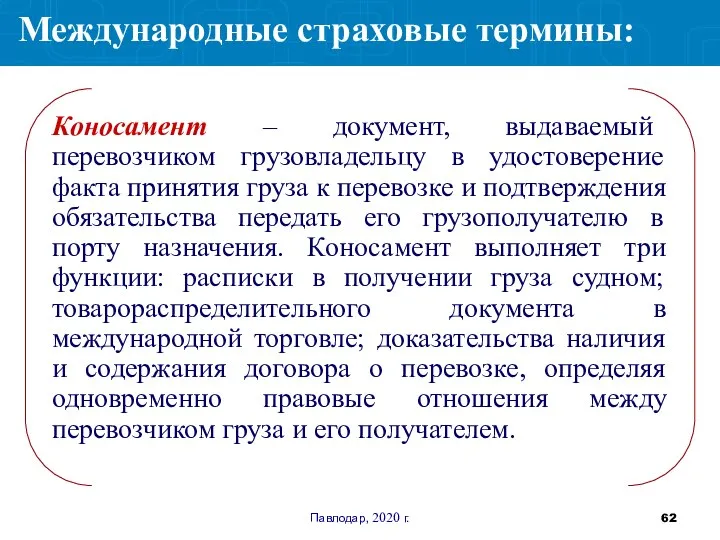 Международные страховые термины:

Коносамент – документ, выдаваемый перевозчиком грузовладельцу в удостоверение факта принятия груза к перевозке и подтверждения обязательства передать его грузополучателю в порту назначения. Коносамент выполняет три функции: расписки в получении груза судном; товарораспределительного документа в международной торговле; доказательства наличия и содержания договора о перевозке, определяя одновременно правовые отношения между перевозчиком груза и его получателем.

Павлодар, 2020 г.

62